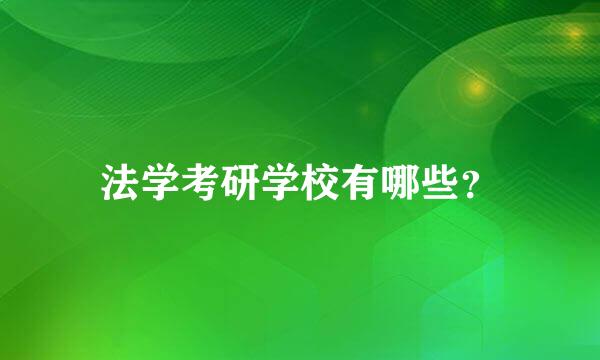 法学考研学校有哪些?